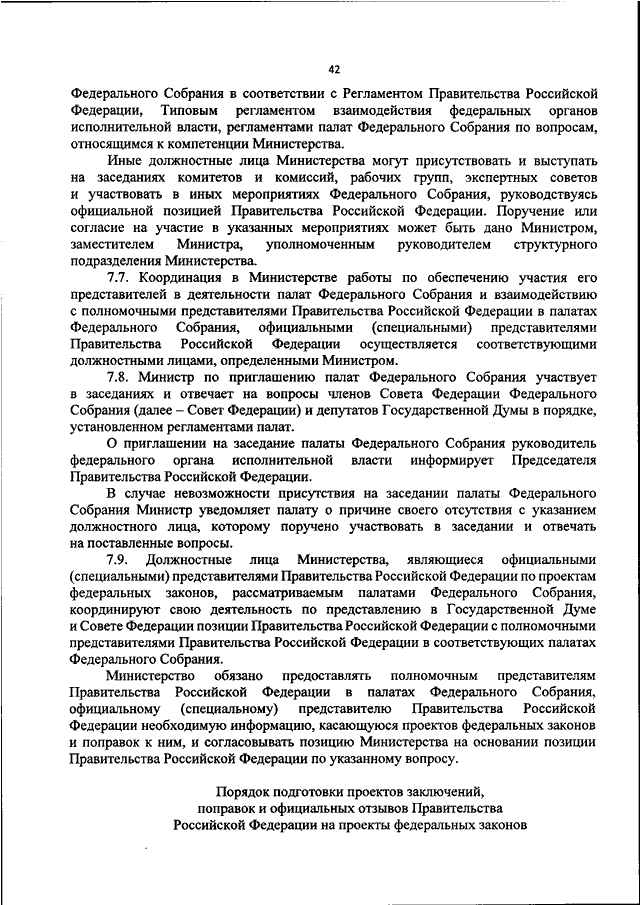 42

Федерального Собрания в соответствии с Регламентом Правительства Российской Федерации, Типовым регламентом взаимодействия федеральных органов исполнительной власти, регламентами палат Федерального Собрания по вопросам, относящимся к компетенции Министерства.

Иные должностные лица Министерства могут присутствовать и выступать на заседаниях комитетов и комиссий, рабочих групп, экспертных советов и участвовать в иных мероприятиях Федерального Собрания, руководствуясь официальной позицией Правительства Российской Федерации. Поручение или согласие на участие в указанных мероприятиях может быть дано Министром, заместителем Министра, уполномоченным руководителем структурного подразделения Министерства.

7.7. Координация в Министерстве работы по обеспечению участия его представителей в деятельности палат Федерального Собрания и взаимодействию с полномочными представителями Правительства Российской Федерации в палатах Федерального Собрания, официальными (специальными) представителями Правительства Российской Федерации осуществляется соответствующими должностными лицами, определенными Министром.

7.8. Министр по приглашению палат Федерального Собрания участвует в заседаниях и отвечает на вопросы членов Совета Федерации Федерального Собрания (далее – Совет Федерации) и депутатов Государственной Думы в порядке, установленном регламентами палат.

О приглашении на заседание палаты Федерального Собрания руководитель федерального органа исполнительной власти информирует Председателя Правительства Российской Федерации.

В случае невозможности присутствия на заседании палаты Федерального Собрания Министр уведомляет палату о причине своего отсутствия с указанием должностного лица, которому поручено участвовать в заседании и отвечать на поставленные вопросы.

7.9. Должностные лица Министерства, являющиеся официальными (специальными) представителями Правительства Российской Федерации по проектам федеральных законов, рассматриваемым палатами Федерального Собрания, координируют свою деятельность по представлению в Государственной Думе и Совете Федерации позиции Правительства Российской Федерации с полномочными представителями Правительства Российской Федерации в соответствующих палатах Федерального Собрания.

Министерство обязано предоставлять полномочным представителям Правительства Российской Федерации в палатах Федерального Собрания, официальному (специальному) представителю Правительства Российской Федерации необходимую информацию, касающуюся проектов федеральных законов и поправок к ним, и согласовывать позицию Министерства на основании позиции Правительства Российской Федерации по указанному вопросу.

Порядок подготовки проектов заключений, поправок и официальных отзывов Правительства Российской Федерации на проекты федеральных законов